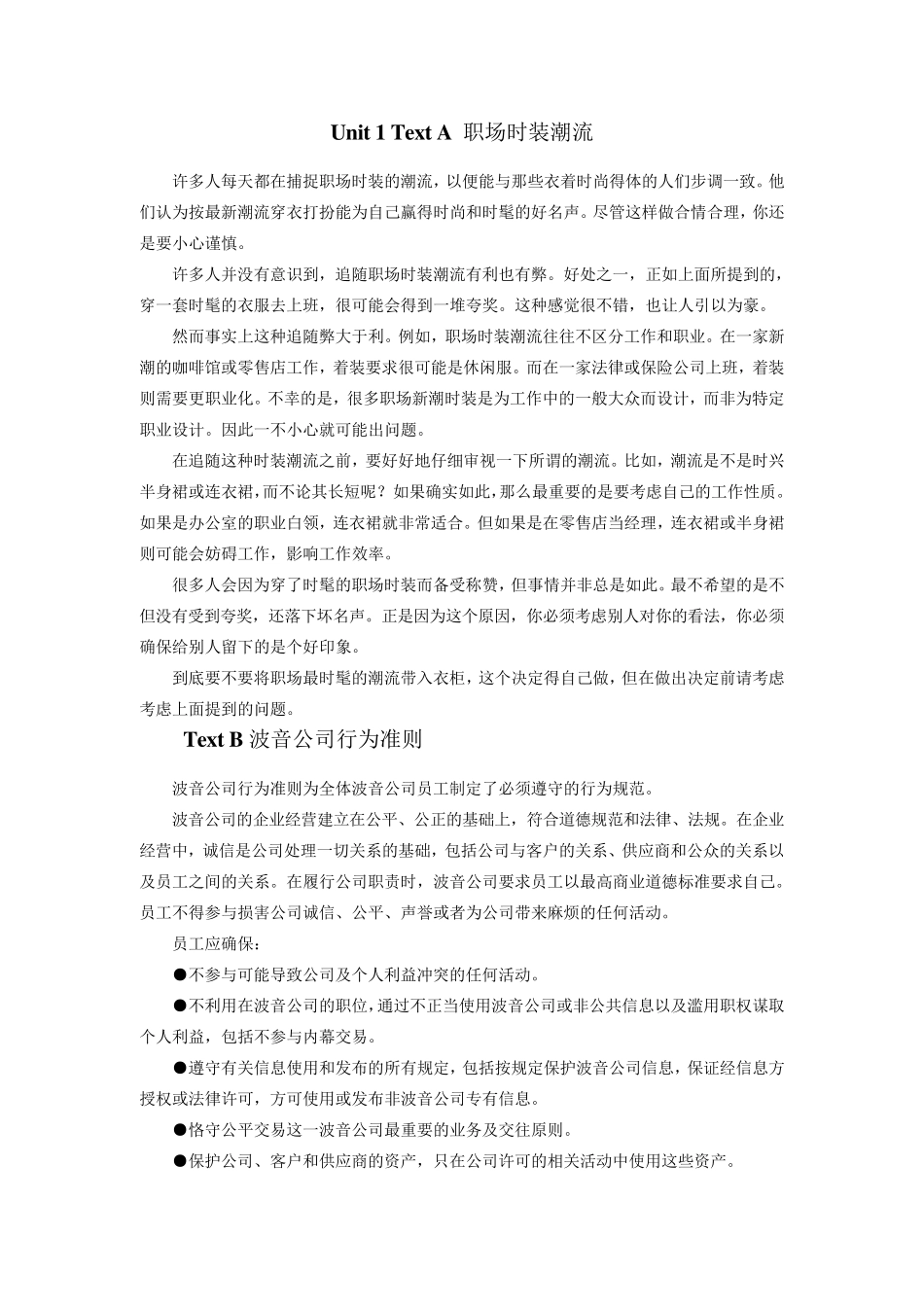 Unit 1 Text A 职场时装潮流

许多人每天都在捕捉职场时装的潮流，以便能与那些衣着时尚得体的人们步调一致。他们认为按最新潮流穿衣打扮能为自己赢得时尚和时髦的好名声。尽管这样做合情合理，你还是要小心谨慎。

许多人并没有意识到，追随职场时装潮流有利也有弊。好处之一，正如上面所提到的，穿一套时髦的衣服去上班，很可能会得到一堆夸奖。这种感觉很不错，也让人引以为豪。

然而事实上这种追随弊大于利。例如，职场时装潮流往往不区分工作和职业。在一家新潮的咖啡馆或零售店工作，着装要求很可能是休闲服。而在一家法律或保险公司上班，着装则需要更职业化。不幸的是，很多职场新潮时装是为工作中的一般大众而设计，而非为特定职业设计。因此一不小心就可能出问题。

在追随这种时装潮流之前，要好好地仔细审视一下所谓的潮流。比如，潮流是不是时兴半身裙或连衣裙，而不论其长短呢？如果确实如此，那么最重要的是要考虑自己的工作性质。如果是办公室的职业白领，连衣裙就非常适合。但如果是在零售店当经理，连衣裙或半身裙则可能会妨碍工作，影响工作效率。

很多人会因为穿了时髦的职场时装而备受称赞，但事情并非总是如此。最不希望的是不但没有受到夸奖，还落下坏名声。正是因为这个原因，你必须考虑别人对你的看法，你必须确保给别人留下的是个好印象。

到底要不要将职场最时髦的潮流带入衣柜，这个决定得自己做，但在做出决定前请考虑考虑上面提到的问题。

Text B 波音公司行为准则

波音公司行为准则为全体波音公司员工制定了必须遵守的行为规范。

波音公司的企业经营建立在公平、公正的基础上，符合道德规范和法律、法规。在企业经营中，诚信是公司处理一切关系的基础，包括公司与客户的关系、供应商和公众的关系以及员工之间的关系。在履行公司职责时，波音公司要求员工以最高商业道德标准要求自己。员工不得参与损害公司诚信、公平、声誉或者为公司带来麻烦的任何活动。

员工应确保：

●不参与可能导致公司及个人利益冲突的任何活动。

●不利用在波音公司的职位，通过不正当使用波音公司或非公共信息以及滥用职权谋取个人利益，包括不参与内幕交易。

●遵守有关信息使用和发布的所有规定，包括按规定保护波音公司信息，保证经信息方授权或法律许可，方可使用或发布非波音公司专有信息。

●恪守公平交易这一波音公司最重要的业务及交往原则。

●保护公司、客户和供应商的资产，只在公司许可的相关活动中使用这些资产。